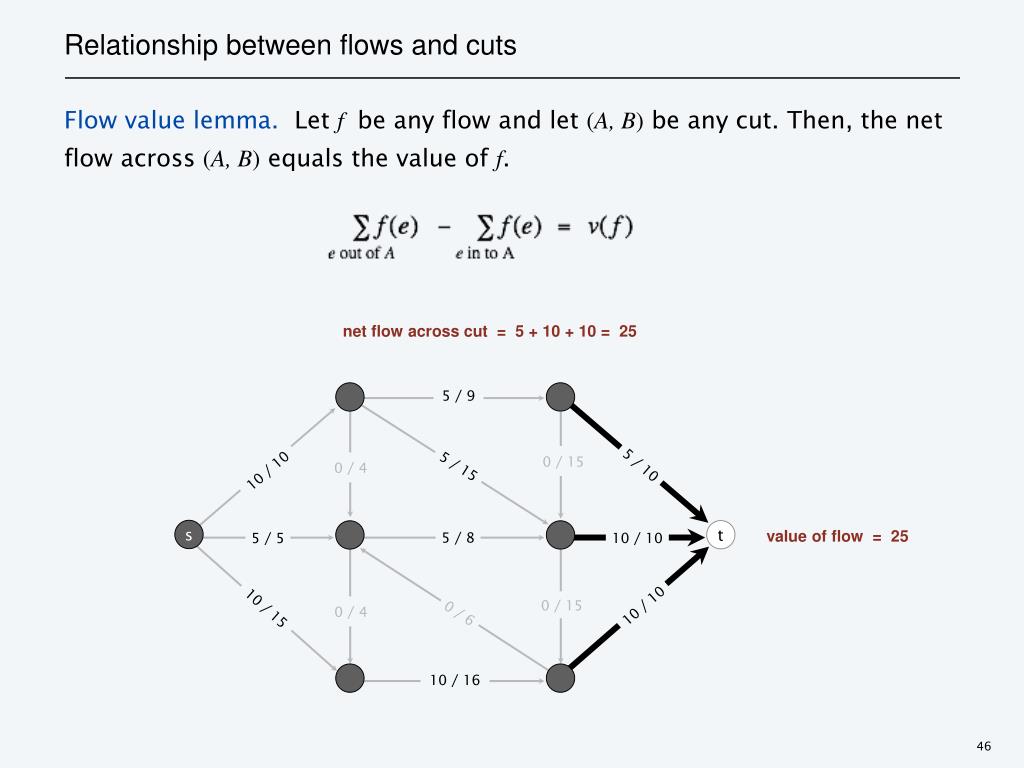 Relationship between flows and cuts

Flow value lemma. Let $f$ be any flow and let $(A, B)$ be any cut. Then, the net flow across $(A, B)$ equals the value of $f$.

$\sum_{e \text{ out of } A} f(e) - \sum_{e \text{ in to } A} f(e) = v(f)$

net flow across cut = 5 + 10 + 10 = 25

5 / 9
10 / 10
0 / 4
5 / 15
0 / 15
5 / 10
s
5 / 5
5 / 8
10 / 10
t
value of flow = 25
10 / 15
0 / 4
0 / 6
0 / 15
10 / 10
10 / 16

46